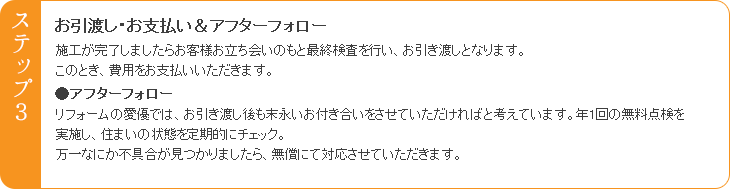 ステップ3

お引渡し･お支払い＆アフターフォロー

施工が完了しましたらお客様お立ち会いのもと最終検査を行い、お引き渡しとなります。
このとき、費用をお支払いいただきます。

●アフターフォロー

リフォームの愛優では、お引き渡し後も末永いお付き合いをさせていただければと考えています。年1回の無料点検を実施し、住まいの状態を定期的にチェック。
万一なにか不具合が見つかりましたら、無償にて対応させていただきます。